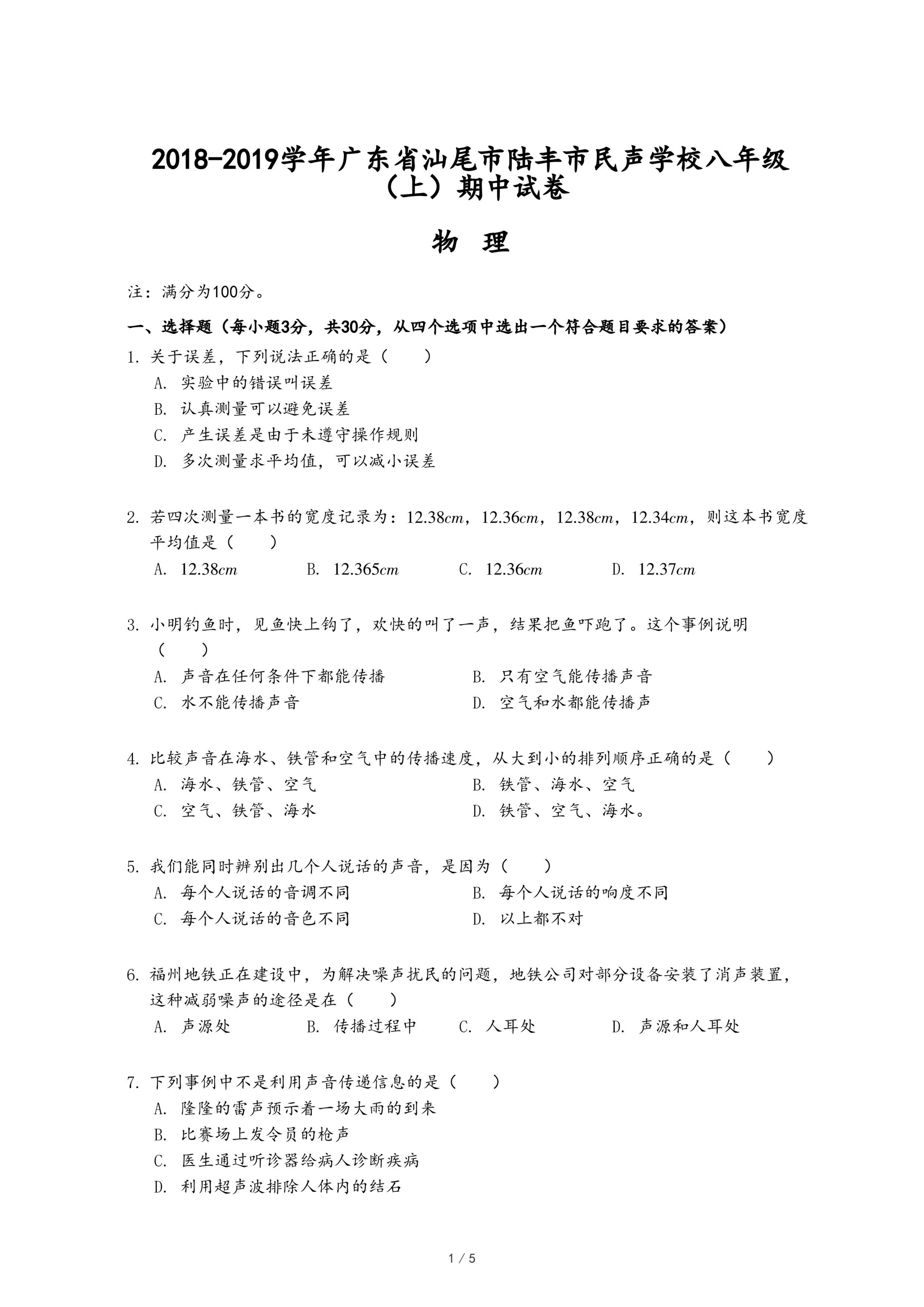 2018-2019学年广东省汕尾市陆丰市民声学校八年级（上）期中试卷

物 理

注：满分为100分。

一、选择题（每小题3分，共30分，从四个选项中选出一个符合题目要求的答案）

1. 关于误差，下列说法正确的是（　　）
A. 实验中的错误叫误差
B. 认真测量可以避免误差
C. 产生误差是由于未遵守操作规则
D. 多次测量求平均值，可以减小误差

2. 若四次测量一本书的宽度记录为：$12.38cm$，$12.36cm$，$12.38cm$，$12.34cm$，则这本书宽度平均值是（　　）
A. $12.38cm$　B. $12.365cm$　C. $12.36cm$　D. $12.37cm$

3. 小明钓鱼时，见鱼快上钩了，欢快的叫了一声，结果把鱼吓跑了。这个事例说明（　　）
A. 声音在任何条件下都能传播　B. 只有空气能传播声音
C. 水不能传播声音　D. 空气和水都能传播声

4. 比较声音在海水、铁管和空气中的传播速度，从大到小的排列顺序正确的是（　　）
A. 海水、铁管、空气　B. 铁管、海水、空气
C. 空气、铁管、海水　D. 铁管、空气、海水。

5. 我们能同时辨别出几个人说话的声音，是因为（　　）
A. 每个人说话的音调不同　B. 每个人说话的响度不同
C. 每个人说话的音色不同　D. 以上都不对

6. 福州地铁正在建设中，为解决噪声扰民的问题，地铁公司对部分设备安装了消声装置，这种减弱噪声的途径是在（　　）
A. 声源处　B. 传播过程中　C. 人耳处　D. 声源和人耳处

7. 下列事例中不是利用声音传递信息的是（　　）
A. 隆隆的雷声预示着一场大雨的到来
B. 比赛场上发令员的枪声
C. 医生通过听诊器给病人诊断疾病
D. 利用超声波排除人体内的结石

1 / 5